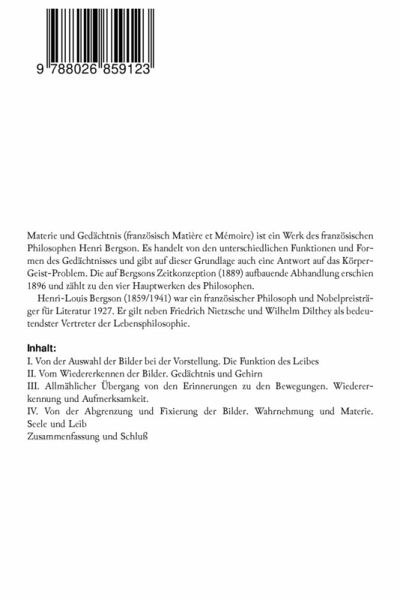 9 788026 859123

Materie und Gedächtnis (französisch Matière et Mémoire) ist ein Werk des französischen Philosophen Henri Bergson. Es handelt von den unterschiedlichen Funktionen und Formen des Gedächtnisses und gibt auf dieser Grundlage auch eine Antwort auf das Körper-Geist-Problem. Die auf Bergsons Zeitkonzeption (1889) aufbauende Abhandlung erschien 1896 und zählt zu den vier Hauptwerken des Philosophen.

Henri-Louis Bergson (1859/1941) war ein französischer Philosoph und Nobelpreisträger für Literatur 1927. Er gilt neben Friedrich Nietzsche und Wilhelm Dilthey als bedeutendster Vertreter der Lebensphilosophie.

Inhalt:
I. Von der Auswahl der Bilder bei der Vorstellung. Die Funktion des Leibes
II. Vom Wiedererkennen der Bilder. Gedächtnis und Gehirn
III. Allmählicher Übergang von den Erinnerungen zu den Bewegungen. Wiedererkennung und Aufmerksamkeit.
IV. Von der Abgrenzung und Fixierung der Bilder. Wahrnehmung und Materie. Seele und Leib
Zusammenfassung und Schluß